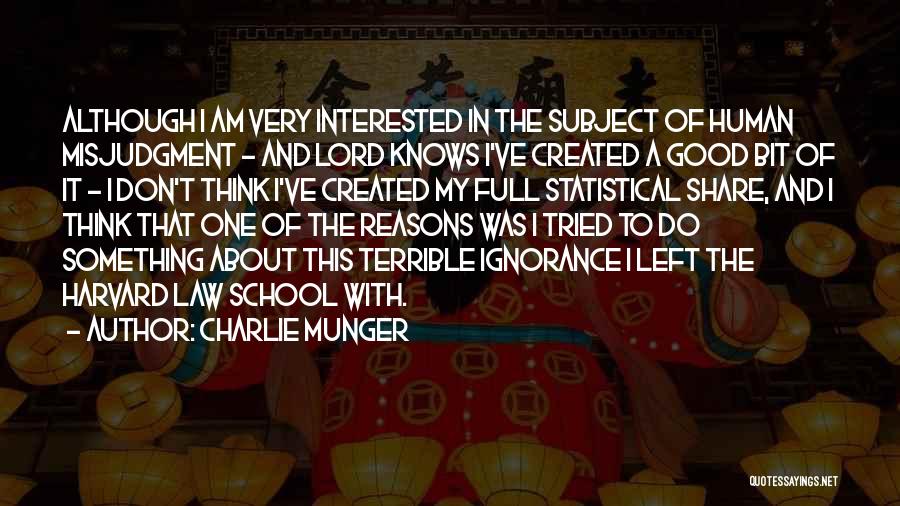 ALTHOUGH I AM VERY INTERESTED IN THE SUBJECT OF HUMAN MISJUDGMENT - AND LORD KNOWS I'VE CREATED A GOOD BIT OF IT - I DON'T THINK I'VE CREATED MY FULL STATISTICAL SHARE, AND I THINK THAT ONE OF THE REASONS WAS I TRIED TO DO SOMETHING ABOUT THIS TERRIBLE IGNORANCE I LEFT THE HARVARD LAW SCHOOL WITH.
- AUTHOR: CHARLIE MUNGER

QUOTESSAYINGS.NET